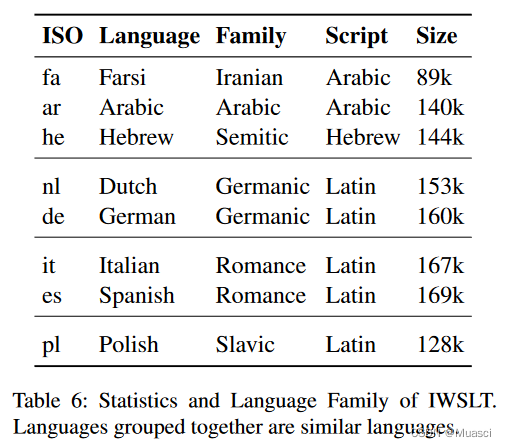 | ISO | Language | Family | Script | Size |
|---|---|---|---|---|
| fa | Farsi | Iranian | Arabic | 89k |
| ar | Arabic | Arabic | Arabic | 140k |
| he | Hebrew | Semitic | Hebrew | 144k |
| nl | Dutch | Germanic | Latin | 153k |
| de | German | Germanic | Latin | 160k |
| it | Italian | Romance | Latin | 167k |
| es | Spanish | Romance | Latin | 169k |
| pl | Polish | Slavic | Latin | 128k |

Table 6: Statistics and Language Family of IWSLT. Languages grouped together are similar languages.

CSDN @Muasci